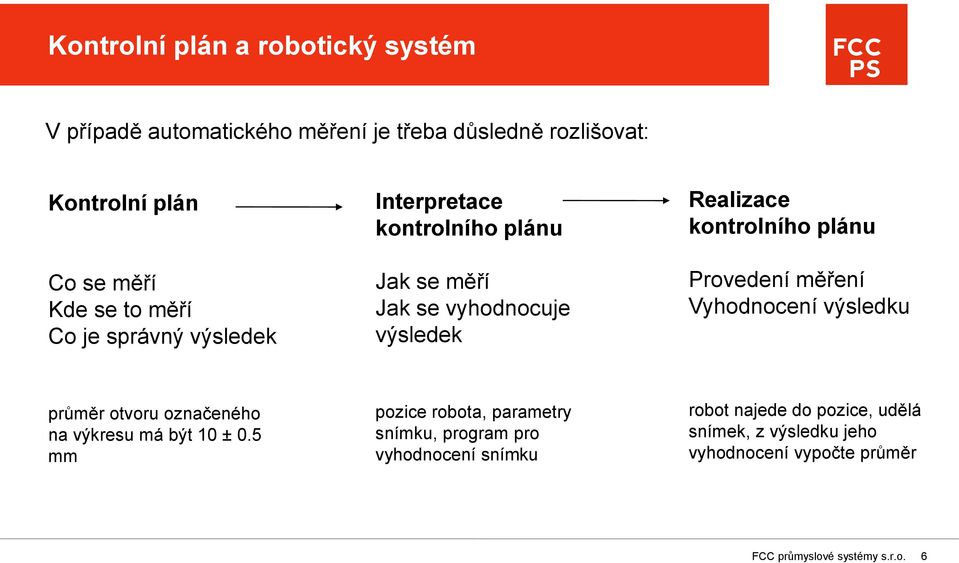 Kontrolní plán a robotický systém

FCC
PS

V případě automatického měření je třeba důsledně rozlišovat:

Kontrolní plán

Co se měří
Kde se to měří
Co je správný výsledek

průměr otvoru označeného na výkresu má být 10 ± 0.5 mm

Interpretace kontrolního plánu

Jak se měří
Jak se vyhodnocuje výsledek

pozice robota, parametry snímku, program pro vyhodnocení snímku

Realizace kontrolního plánu

Provedení měření
Vyhodnocení výsledku

robot najede do pozice, udělá snímek, z výsledku jeho vyhodnocení vypočte průměr

FCC průmyslové systémy s.r.o. 6